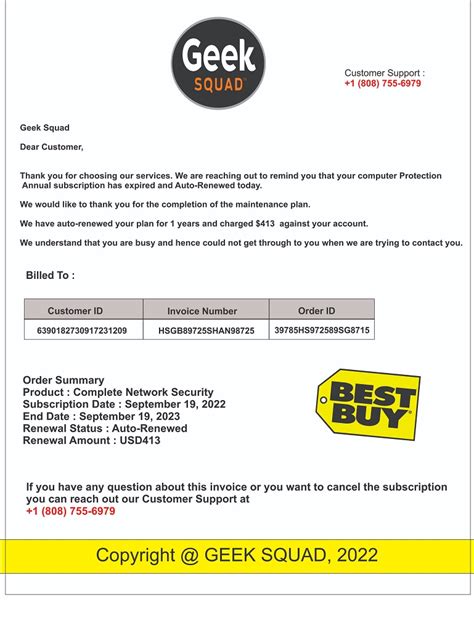 Geek
SQUAD

Customer Support :
+1 (808) 755-6979

Geek Squad

Dear Customer,

Thank you for choosing our services. We are reaching out to remind you that your computer Protection Annual subscription has expired and Auto-Renewed today.

We would like to thank you for the completion of the maintenance plan.

We have auto-renewed your plan for 1 years and charged $413 against your account.

We understand that you are busy and hence could not get through to you when we are trying to contact you.

Billed To :

| Customer ID | Invoice Number | Order ID |
|---|---|---|
| 6390182730917231209 | HSGB89725SHAN98725 | 39785HS972589SG8715 |

Order Summary
Product : Complete Network Security
Subscription Date : September 19, 2022
End Date : September 19, 2023
Renewal Status : Auto-Renewed
Renewal Amount : USD413

BEST BUY

If you have any question about this invoice or you want to cancel the subscription you can reach out our Customer Support at
+1 (808) 755-6979

Copyright @ GEEK SQUAD, 2022